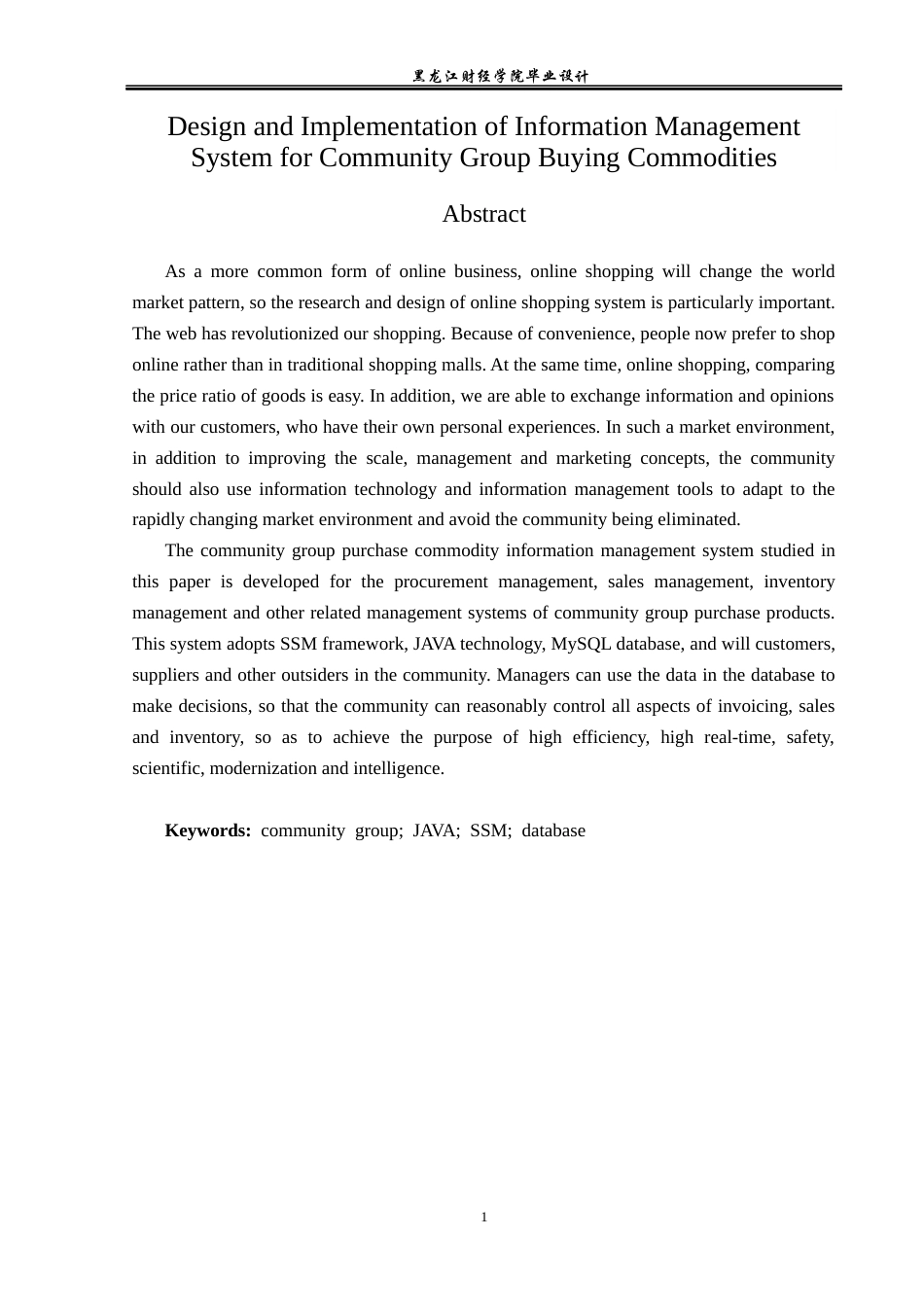 黑龙江财经学院毕业设计

Design and Implementation of Information Management System for Community Group Buying Commodities

Abstract

As a more common form of online business, online shopping will change the world market pattern, so the research and design of online shopping system is particularly important. The web has revolutionized our shopping. Because of convenience, people now prefer to shop online rather than in traditional shopping malls. At the same time, online shopping, comparing the price ratio of goods is easy. In addition, we are able to exchange information and opinions with our customers, who have their own personal experiences. In such a market environment, in addition to improving the scale, management and marketing concepts, the community should also use information technology and information management tools to adapt to the rapidly changing market environment and avoid the community being eliminated.

The community group purchase commodity information management system studied in this paper is developed for the procurement management, sales management, inventory management and other related management systems of community group purchase products. This system adopts SSM framework, JAVA technology, MySQL database, and will customers, suppliers and other outsiders in the community. Managers can use the data in the database to make decisions, so that the community can reasonably control all aspects of invoicing, sales and inventory, so as to achieve the purpose of high efficiency, high real-time, safety, scientific, modernization and intelligence.

Keywords: community group; JAVA; SSM; database

1